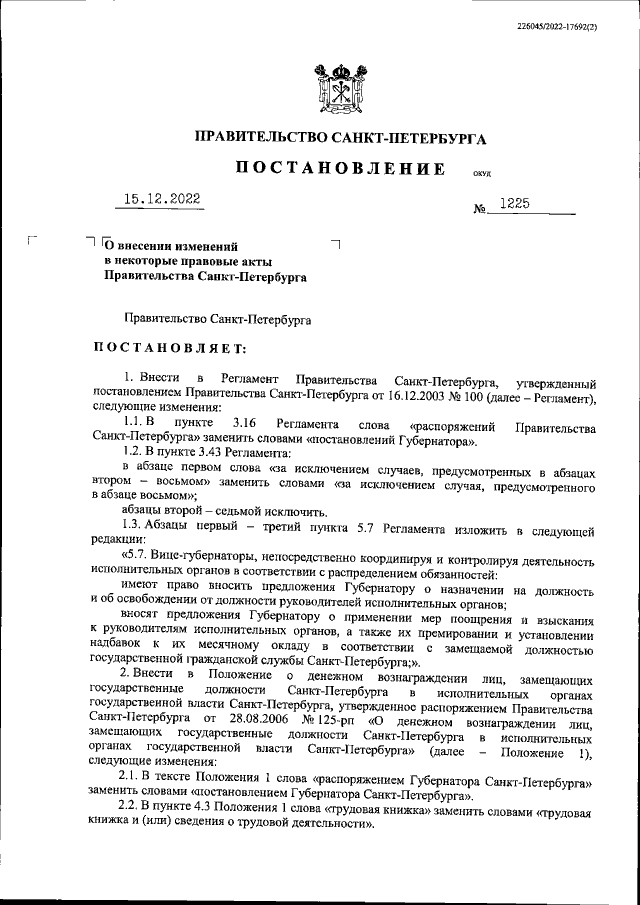 226045/2022-17692(2)

ПРАВИТЕЛЬСТВО САНКТ-ПЕТЕРБУРГА

ПОСТАНОВЛЕНИЕ ОКУД

15.12.2022 № 1225

О внесении изменений в некоторые правовые акты Правительства Санкт-Петербурга

Правительство Санкт-Петербурга

ПОСТАНОВЛЯЕТ:

1. Внести в Регламент Правительства Санкт-Петербурга, утвержденный постановлением Правительства Санкт-Петербурга от 16.12.2003 № 100 (далее – Регламент), следующие изменения:

1.1. В пункте 3.16 Регламента слова «распоряжений Правительства Санкт-Петербурга» заменить словами «постановлений Губернатора».

1.2. В пункте 3.43 Регламента:

в абзаце первом слова «за исключением случаев, предусмотренных в абзацах втором – восьмом» заменить словами «за исключением случая, предусмотренного в абзаце восьмом»;

абзацы второй – седьмой исключить.

1.3. Абзацы первый – третий пункта 5.7 Регламента изложить в следующей редакции:

«5.7. Вице-губернаторы, непосредственно координируя и контролируя деятельность исполнительных органов в соответствии с распределением обязанностей:

имеют право вносить предложения Губернатору о назначении на должность и об освобождении от должности руководителей исполнительных органов;

вносят предложения Губернатору о применении мер поощрения и взыскания к руководителям исполнительных органов, а также их премировании и установлении надбавок к их месячному окладу в соответствии с замещаемой должностью государственной гражданской службы Санкт-Петербурга;».

2. Внести в Положение о денежном вознаграждении лиц, замещающих государственные должности Санкт-Петербурга в исполнительных органах государственной власти Санкт-Петербурга, утвержденное распоряжением Правительства Санкт-Петербурга от 28.08.2006 № 125-рп «О денежном вознаграждении лиц, замещающих государственные должности Санкт-Петербурга в исполнительных органах государственной власти Санкт-Петербурга» (далее – Положение 1), следующие изменения:

2.1. В тексте Положения 1 слова «распоряжением Губернатора Санкт-Петербурга» заменить словами «постановлением Губернатора Санкт-Петербурга».

2.2. В пункте 4.3 Положения 1 слова «трудовая книжка» заменить словами «трудовая книжка и (или) сведения о трудовой деятельности».